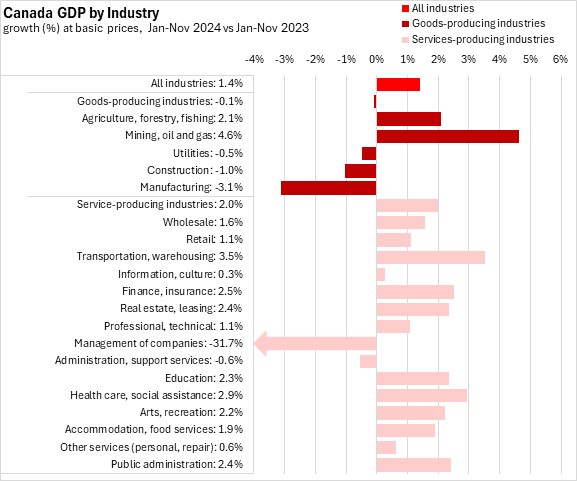 Canada GDP by Industry
growth (%) at basic prices, Jan-Nov 2024 vs Jan-Nov 2023

All industries
Goods-producing industries
Services-producing industries

-4% -3% -2% -1% 0% 1% 2% 3% 4% 5% 6%

All industries: 1.4%
Goods-producing industries: -0.1%
Agriculture, forestry, fishing: 2.1%
Mining, oil and gas: 4.6%
Utilities: -0.5%
Construction: -1.0%
Manufacturing: -3.1%
Service-producing industries: 2.0%
Wholesale: 1.6%
Retail: 1.1%
Transportation, warehousing: 3.5%
Information, culture: 0.3%
Finance, insurance: 2.5%
Real estate, leasing: 2.4%
Professional, technical: 1.1%
Management of companies: -31.7%
Administration, support services: -0.6%
Education: 2.3%
Health care, social assistance: 2.9%
Arts, recreation: 2.2%
Accommodation, food services: 1.9%
Other services (personal, repair): 0.6%
Public administration: 2.4%